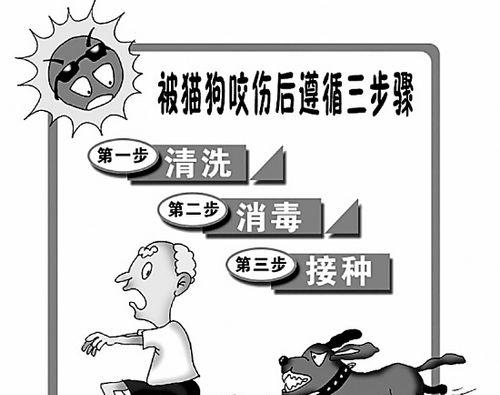 被猫狗咬伤后遵循三步骤

第一步 清洗

第二步 消毒

第三步 接种